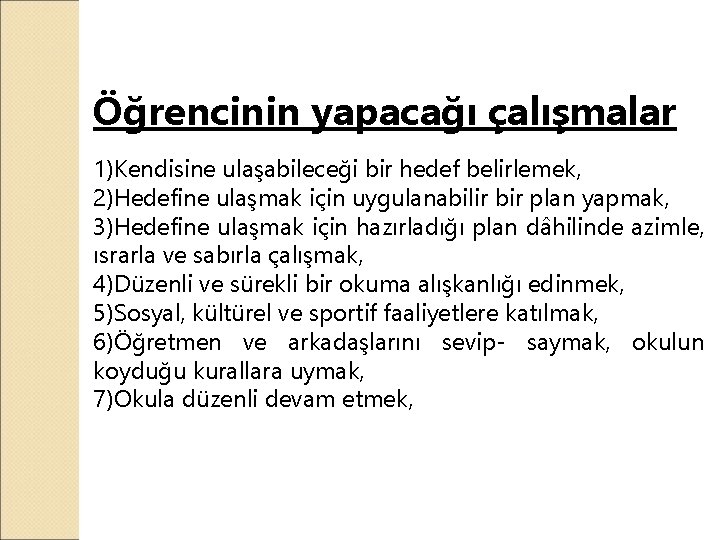 Öğrencinin yapacağı çalışmalar

1)Kendisine ulaşabileceği bir hedef belirlemek,
2)Hedefine ulaşmak için uygulanabilir bir plan yapmak,
3)Hedefine ulaşmak için hazırladığı plan dâhilinde azimle, ısrarla ve sabırla çalışmak,
4)Düzenli ve sürekli bir okuma alışkanlığı edinmek,
5)Sosyal, kültürel ve sportif faaliyetlere katılmak,
6)Öğretmen ve arkadaşlarını sevip- saymak, okulun koyduğu kurallara uymak,
7)Okula düzenli devam etmek,